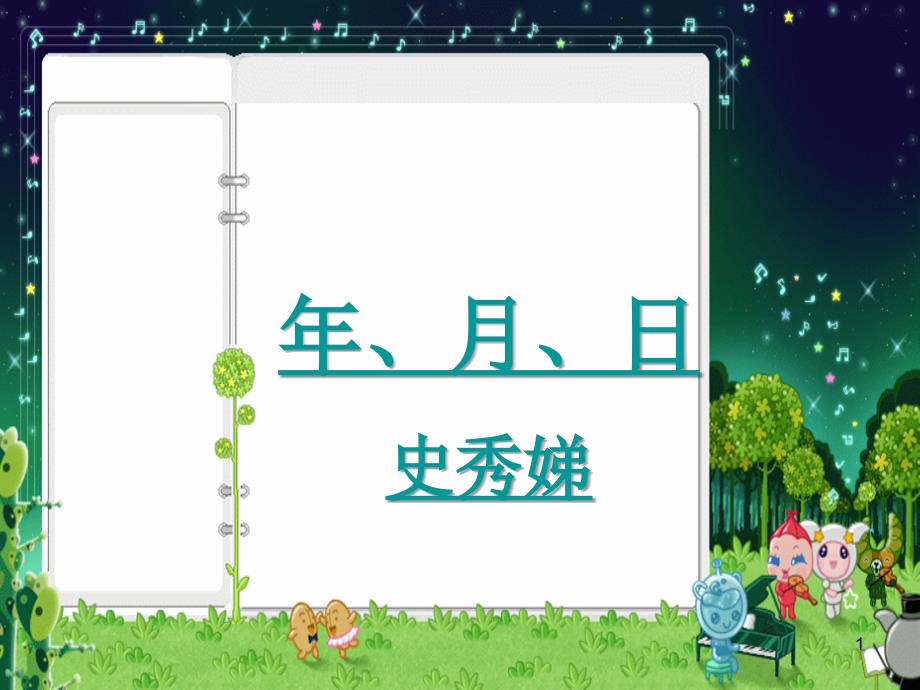 年、月、日

史秀娣

1